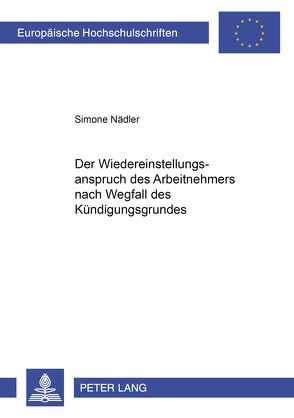 Europäische Hochschulschriften

Simone Nädler

Der Wiedereinstellungsanspruch des Arbeitnehmers nach Wegfall des Kündigungsgrundes

PETER LANG